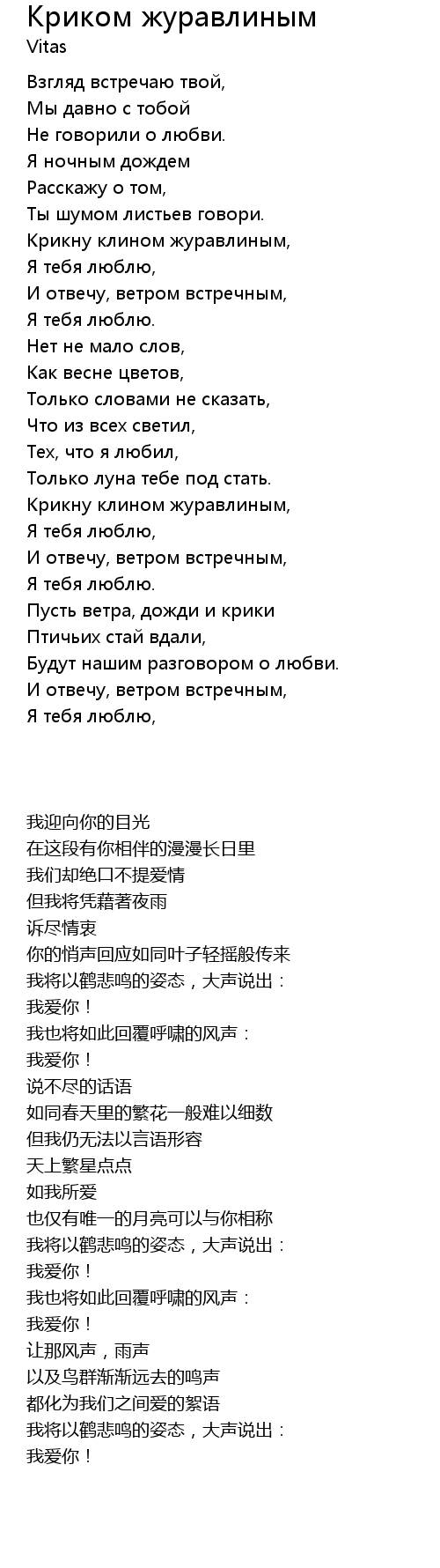 Криком журавлиным
Vitas

Взгляд встречаю твой,
Мы давно с тобой
Не говорили о любви.
Я ночным дождем
Расскажу о том,
Ты шумом листьев говори.
Крикну клином журавлиным,
Я тебя люблю,
И отвечу, ветром встречным,
Я тебя люблю.
Нет не мало слов,
Как весне цветов,
Только словами не сказать,
Что из всех светил,
Тех, что я любил,
Только луна тебе под стать.
Крикну клином журавлиным,
Я тебя люблю,
И отвечу, ветром встречным,
Я тебя люблю.
Пусть ветра, дожди и крики
Птичьих стай вдали,
Будут нашим разговором о любви.
И отвечу, ветром встречным,
Я тебя люблю,

我迎向你的目光
在这段有你相伴的漫漫长日里
我们却绝口不提爱情
但我将凭藉著夜雨
诉尽情衷
你的悄声回应如同叶子轻摇般传来
我将以鹤悲鸣的姿态，大声说出：
我爱你！
我也将如此回覆呼啸的风声：
我爱你！
说不尽的话语
如同春天里的繁花一般难以细数
但我仍无法以言语形容
天上繁星点点
如我所爱
也仅有唯一的月亮可以与你相称
我将以鹤悲鸣的姿态，大声说出：
我爱你！
我也将如此回覆呼啸的风声：
我爱你！
让那风声，雨声
以及鸟群渐渐远去的鸣声
都化为我们之间爱的絮语
我将以鹤悲鸣的姿态，大声说出：
我爱你！